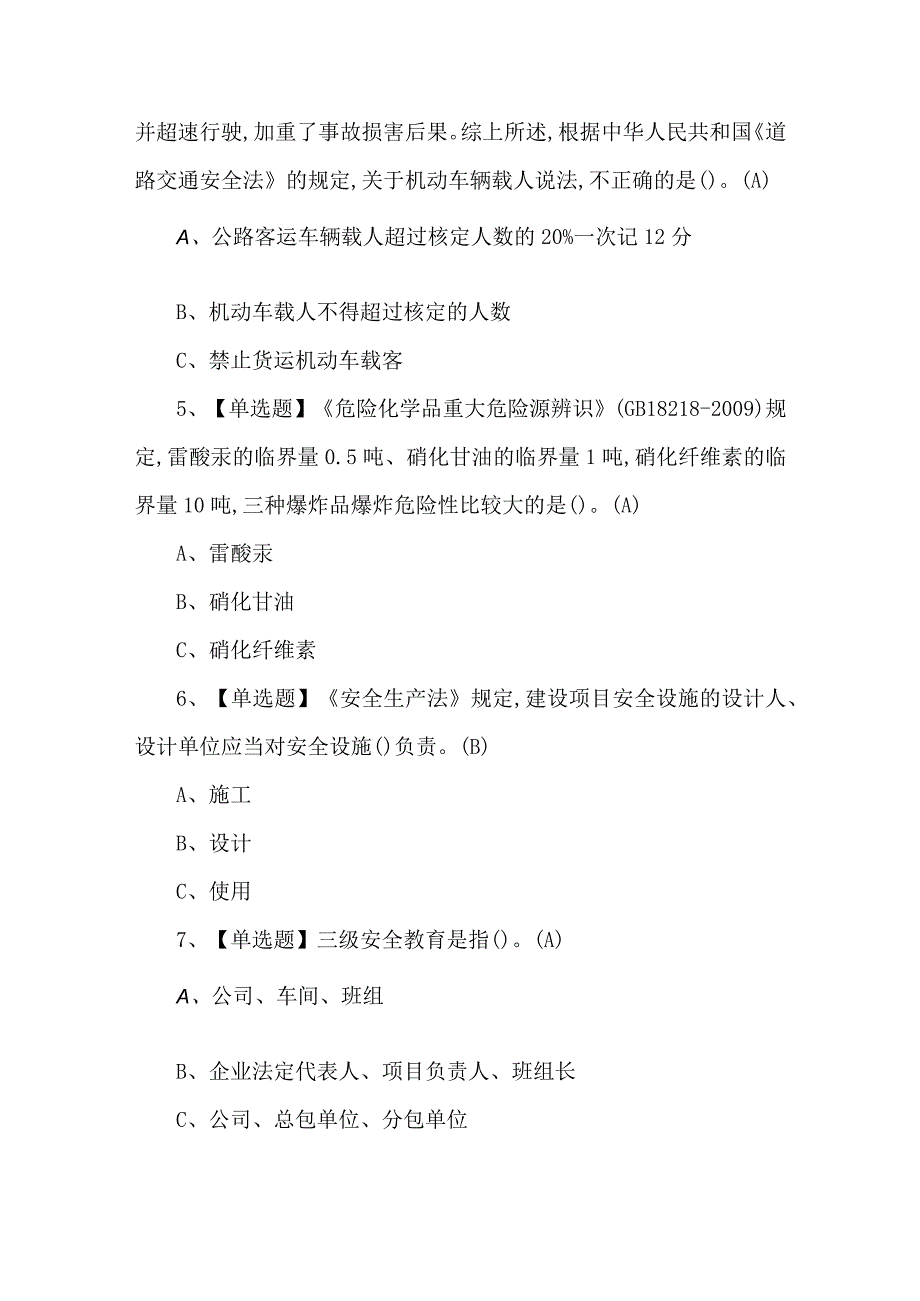 并超速行驶,加重了事故损害后果。综上所述,根据中华人民共和国《道路交通安全法》的规定,关于机动车辆载人说法,不正确的是()。(A)

A、公路客运车辆载人超过核定人数的20%一次记12分

B、机动车载人不得超过核定的人数

C、禁止货运机动车载客

5、【单选题】《危险化学品重大危险源辨识》(GB18218-2009)规定,雷酸汞的临界量0.5吨、硝化甘油的临界量1吨,硝化纤维素的临界量10吨,三种爆炸品爆炸危险性比较大的是()。(A)

A、雷酸汞

B、硝化甘油

C、硝化纤维素

6、【单选题】《安全生产法》规定,建设项目安全设施的设计人、设计单位应当对安全设施()负责。(B)

A、施工

B、设计

C、使用

7、【单选题】三级安全教育是指()。(A)

A、公司、车间、班组

B、企业法定代表人、项目负责人、班组长

C、公司、总包单位、分包单位